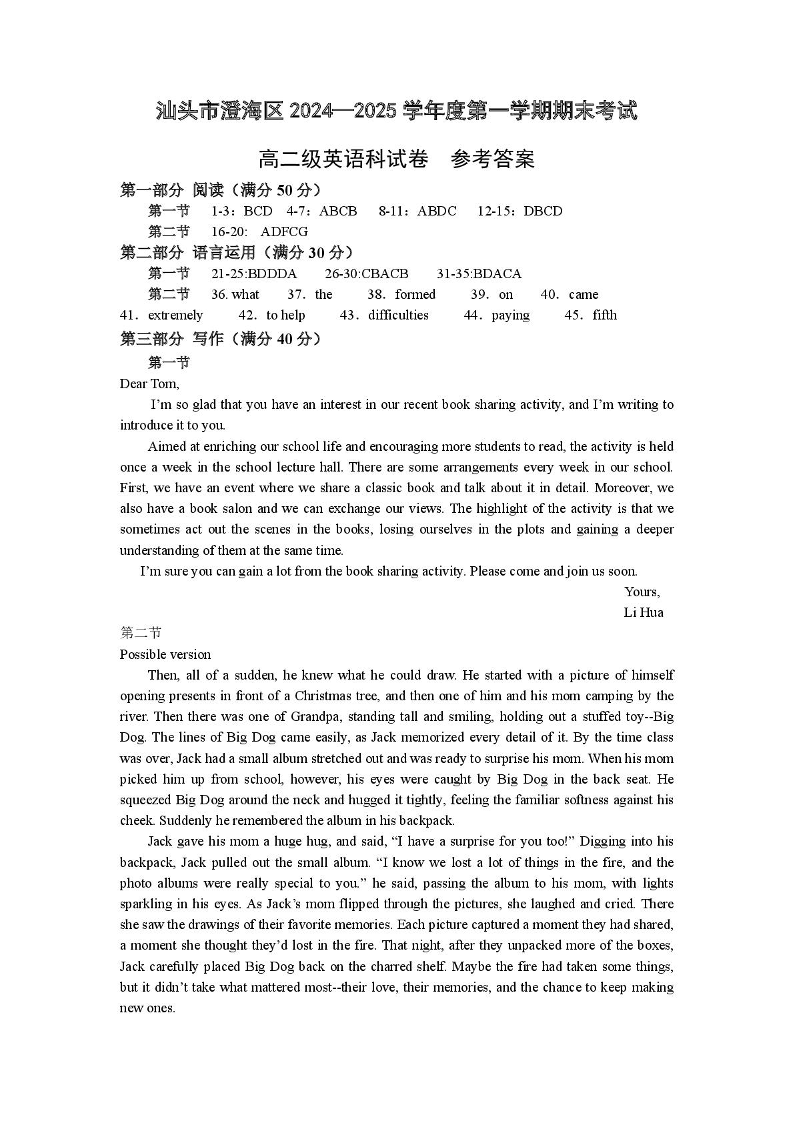 汕头市澄海区 2024—2025 学年度第一学期期末考试

高二级英语科试卷　参考答案

第一部分 阅读（满分 50 分）

第一节　1-3：BCD　4-7：ABCB　8-11：ABDC　12-15：DBCD

第二节　16-20: ADFCG

第二部分 语言运用（满分 30 分）

第一节　21-25:BDDDA　26-30:CBACB　31-35:BDACA

第二节　36. what　37．the　38．formed　39．on　40．came　41．extremely　42．to help　43．difficulties　44．paying　45．fifth

第三部分 写作（满分 40 分）

第一节

Dear Tom,

I'm so glad that you have an interest in our recent book sharing activity, and I'm writing to introduce it to you.

Aimed at enriching our school life and encouraging more students to read, the activity is held once a week in the school lecture hall. There are some arrangements every week in our school. First, we have an event where we share a classic book and talk about it in detail. Moreover, we also have a book salon and we can exchange our views. The highlight of the activity is that we sometimes act out the scenes in the books, losing ourselves in the plots and gaining a deeper understanding of them at the same time.

I'm sure you can gain a lot from the book sharing activity. Please come and join us soon.

Yours,
Li Hua

第二节

Possible version

Then, all of a sudden, he knew what he could draw. He started with a picture of himself opening presents in front of a Christmas tree, and then one of him and his mom camping by the river. Then there was one of Grandpa, standing tall and smiling, holding out a stuffed toy--Big Dog. The lines of Big Dog came easily, as Jack memorized every detail of it. By the time class was over, Jack had a small album stretched out and was ready to surprise his mom. When his mom picked him up from school, however, his eyes were caught by Big Dog in the back seat. He squeezed Big Dog around the neck and hugged it tightly, feeling the familiar softness against his cheek. Suddenly he remembered the album in his backpack.

Jack gave his mom a huge hug, and said, "I have a surprise for you too!" Digging into his backpack, Jack pulled out the small album. "I know we lost a lot of things in the fire, and the photo albums were really special to you." he said, passing the album to his mom, with lights sparkling in his eyes. As Jack's mom flipped through the pictures, she laughed and cried. There she saw the drawings of their favorite memories. Each picture captured a moment they had shared, a moment she thought they'd lost in the fire. That night, after they unpacked more of the boxes, Jack carefully placed Big Dog back on the charred shelf. Maybe the fire had taken some things, but it didn't take what mattered most--their love, their memories, and the chance to keep making new ones.